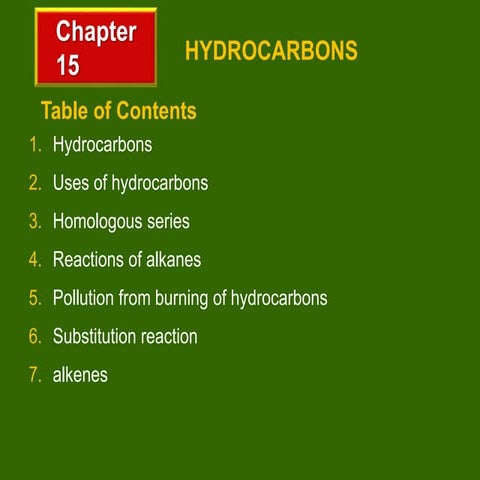 Chapter 15

HYDROCARBONS

Table of Contents

1. Hydrocarbons
2. Uses of hydrocarbons
3. Homologous series
4. Reactions of alkanes
5. Pollution from burning of hydrocarbons
6. Substitution reaction
7. alkenes